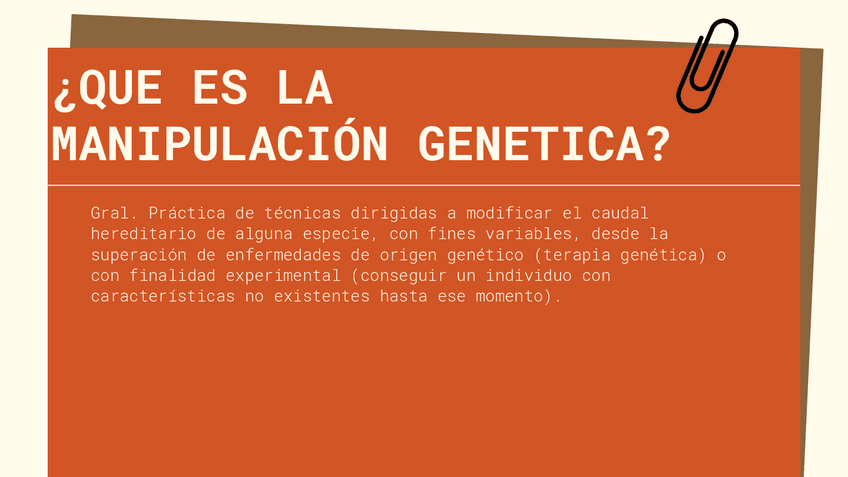 ¿QUE ES LA
MANIPULACIÓN GENETICA?

Gral. Práctica de técnicas dirigidas a modificar el caudal hereditario de alguna especie, con fines variables, desde la superación de enfermedades de origen genético (terapia genética) o con finalidad experimental (conseguir un individuo con características no existentes hasta ese momento).